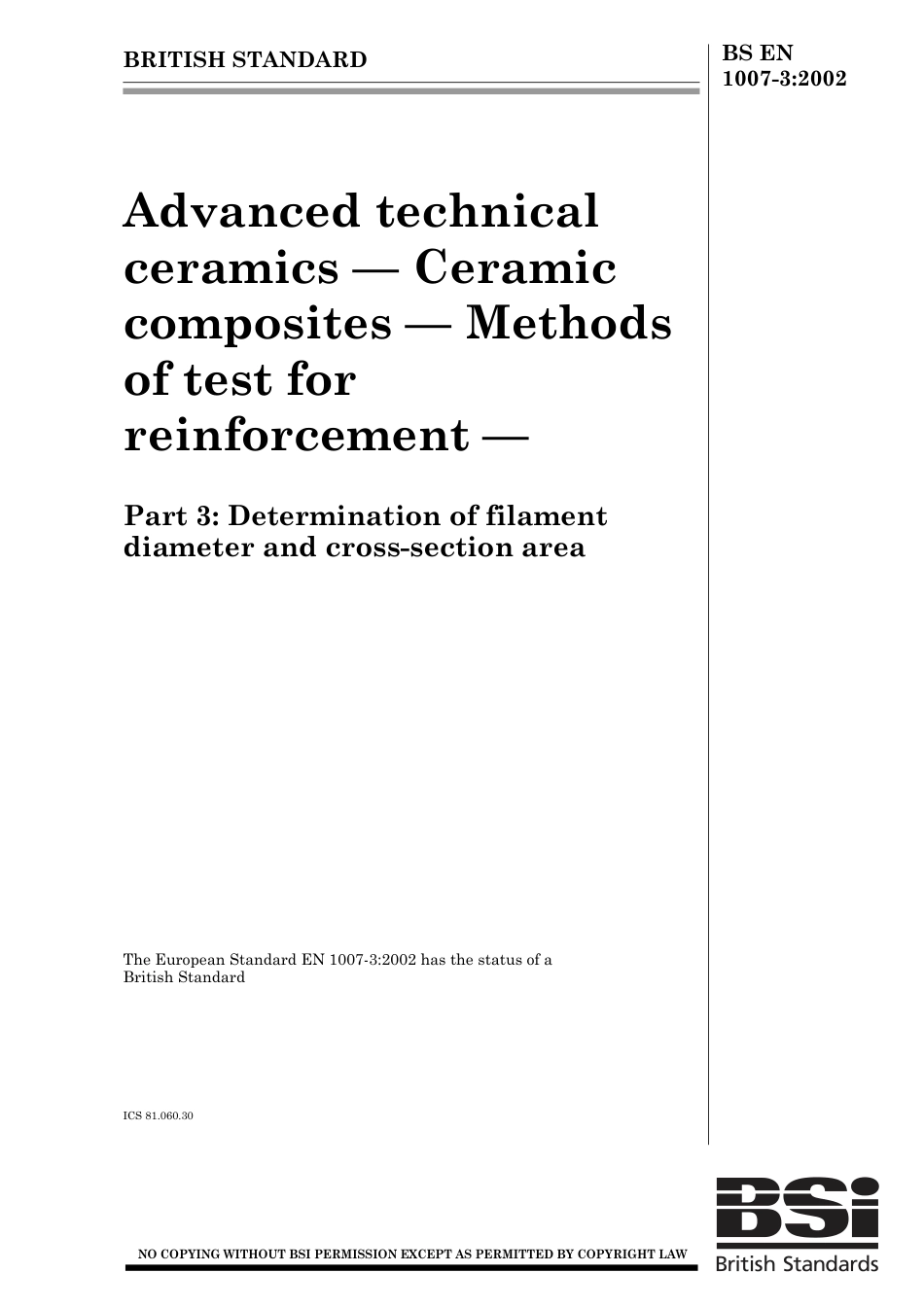 BRITISH STANDARD

BS EN 1007-3:2002

Advanced technical ceramics — Ceramic composites — Methods of test for reinforcement —

Part 3: Determination of filament diameter and cross-section area

The European Standard EN 1007-3:2002 has the status of a British Standard

ICS 81.060.30

NO COPYING WITHOUT BSI PERMISSION EXCEPT AS PERMITTED BY COPYRIGHT LAW

BSi
British Standards